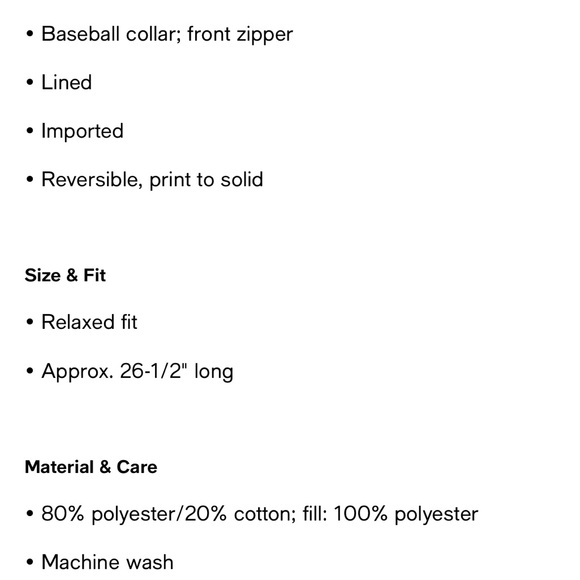 • Baseball collar; front zipper

• Lined

• Imported

• Reversible, print to solid

Size & Fit

• Relaxed fit

• Approx. 26-1/2" long

Material & Care

• 80% polyester/20% cotton; fill: 100% polyester

• Machine wash